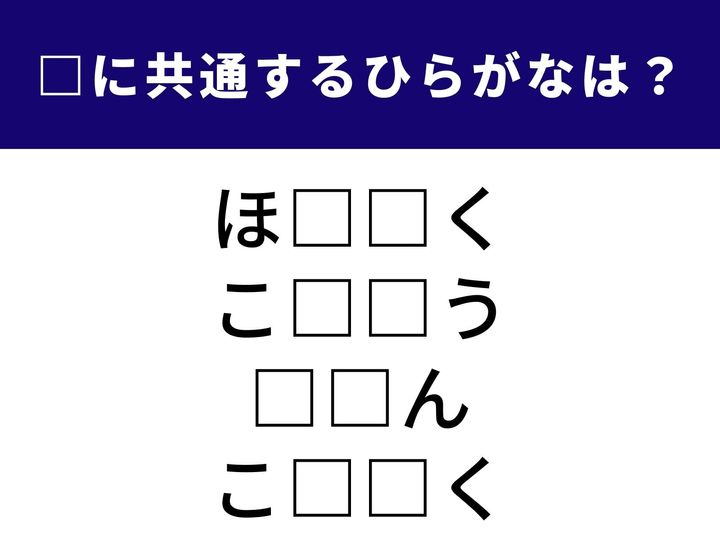 □に共通するひらがなは？

ほ□□く
こ□□う
□□ん
こ□□く